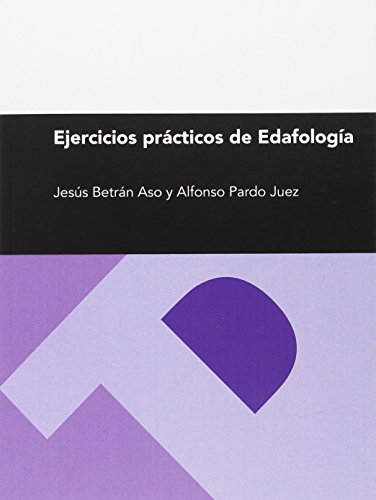 Ejercicios prácticos de Edafología

Jesús Betrán Aso y Alfonso Pardo Juez